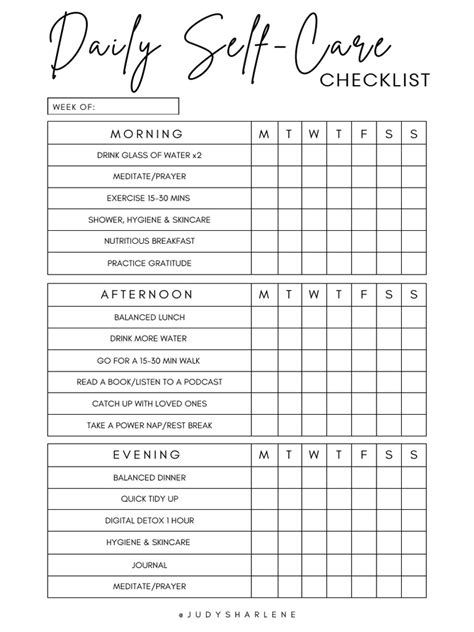 Daily Self-Care
CHECKLIST

WEEK OF:

| MORNING | M | T | W | T | F | S | S |
|---|---|---|---|---|---|---|---|
| DRINK GLASS OF WATER x2 | | | | | | | |
| MEDITATE/PRAYER | | | | | | | |
| EXERCISE 15-30 MINS | | | | | | | |
| SHOWER, HYGIENE & SKINCARE | | | | | | | |
| NUTRITIOUS BREAKFAST | | | | | | | |
| PRACTICE GRATITUDE | | | | | | | |

| AFTERNOON | M | T | W | T | F | S | S |
|---|---|---|---|---|---|---|---|
| BALANCED LUNCH | | | | | | | |
| DRINK MORE WATER | | | | | | | |
| GO FOR A 15-30 MIN WALK | | | | | | | |
| READ A BOOK/LISTEN TO A PODCAST | | | | | | | |
| CATCH UP WITH LOVED ONES | | | | | | | |
| TAKE A POWER NAP/REST BREAK | | | | | | | |

| EVENING | M | T | W | T | F | S | S |
|---|---|---|---|---|---|---|---|
| BALANCED DINNER | | | | | | | |
| QUICK TIDY UP | | | | | | | |
| DIGITAL DETOX 1 HOUR | | | | | | | |
| HYGIENE & SKINCARE | | | | | | | |
| JOURNAL | | | | | | | |
| MEDITATE/PRAYER | | | | | | | |

@JUDYSHARLENE